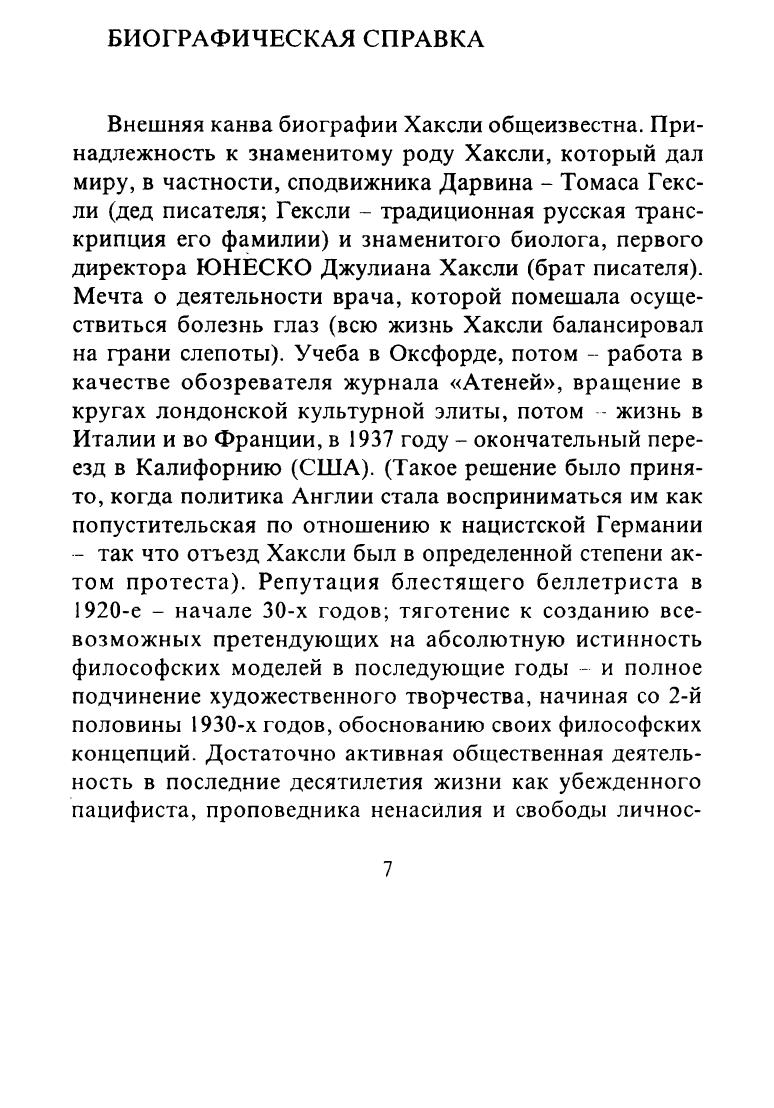 БИОГРАФИЧЕСКАЯ СПРАВКА

Внешняя канва биографии Хаксли общеизвестна. Принадлежность к знаменитому роду Хаксли, который дал миру, в частности, сподвижника Дарвина – Томаса Гексли (дед писателя; Гексли – традиционная русская транскрипция его фамилии) и знаменитого биолога, первого директора ЮНЕСКО Джулиана Хаксли (брат писателя). Мечта о деятельности врача, которой помешала осуществиться болезнь глаз (всю жизнь Хаксли балансировал на грани слепоты). Учеба в Оксфорде, потом – работа в качестве обозревателя журнала «Атеней», вращение в кругах лондонской культурной элиты, потом – жизнь в Италии и во Франции, в 1937 году – окончательный переезд в Калифорнию (США). (Такое решение было принято, когда политика Англии стала восприниматься им как попустительская по отношению к нацистской Германии – так что отъезд Хаксли был в определенной степени актом протеста). Репутация блестящего беллетриста в 1920-е – начале 30-х годов; тяготение к созданию всевозможных претендующих на абсолютную истинность философских моделей в последующие годы – и полное подчинение художественного творчества, начиная со 2-й половины 1930-х годов, обоснованию своих философских концепций. Достаточно активная общественная деятельность в последние десятилетия жизни как убежденного пацифиста, проповедника ненасилия и свободы личнос-

7